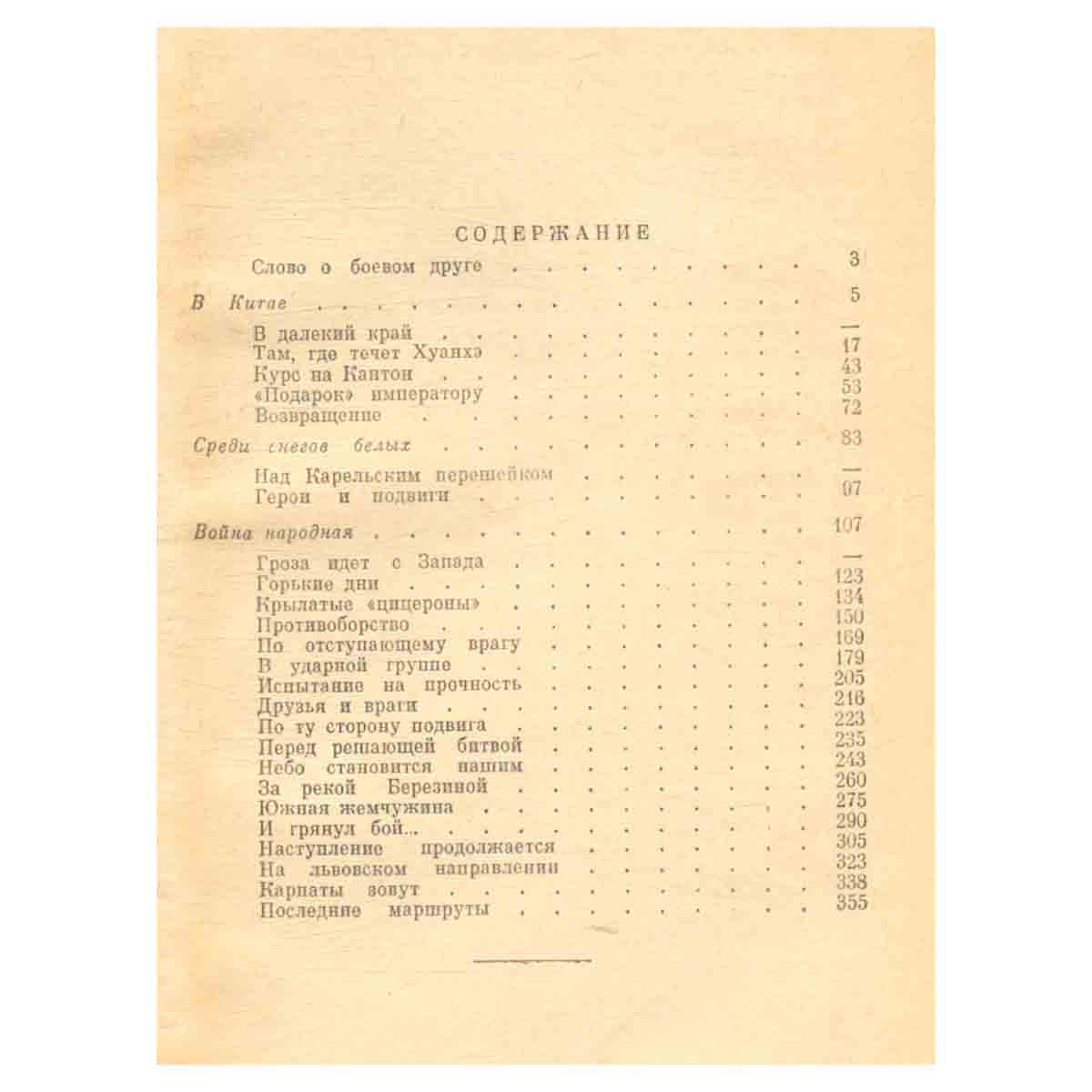 СОДЕРЖАНИЕ

Слово о боевом друге 3

В Китае 5

В далекий край —
Там, где течет Хуанхэ 17
Курс на Кантон 43
«Подарок» императору 53
Возвращение 72

Среди снегов белых 83

Над Карельским перешейком —
Герои и подвиги 97

Война народная 107

Гроза идет с Запада —
Горькие дни 123
Крылатые «цицероны» 134
Противоборство 150
По отступающему врагу 169
В ударной группе 179
Испытание на прочность 205
Друзья и враги 216
По ту сторону подвига 223
Перед решающей битвой 235
Небо становится нашим 243
За рекой Березиной 260
Южная жемчужина 275
И грянул бой... 290
Наступление продолжается 305
На львовском направлении 323
Карпаты зовут 338
Последние маршруты 355